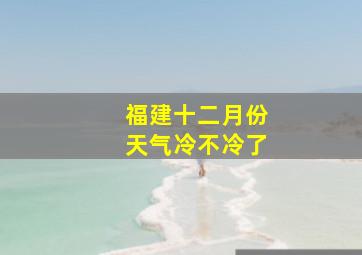 福建十二月份
天气冷不冷了